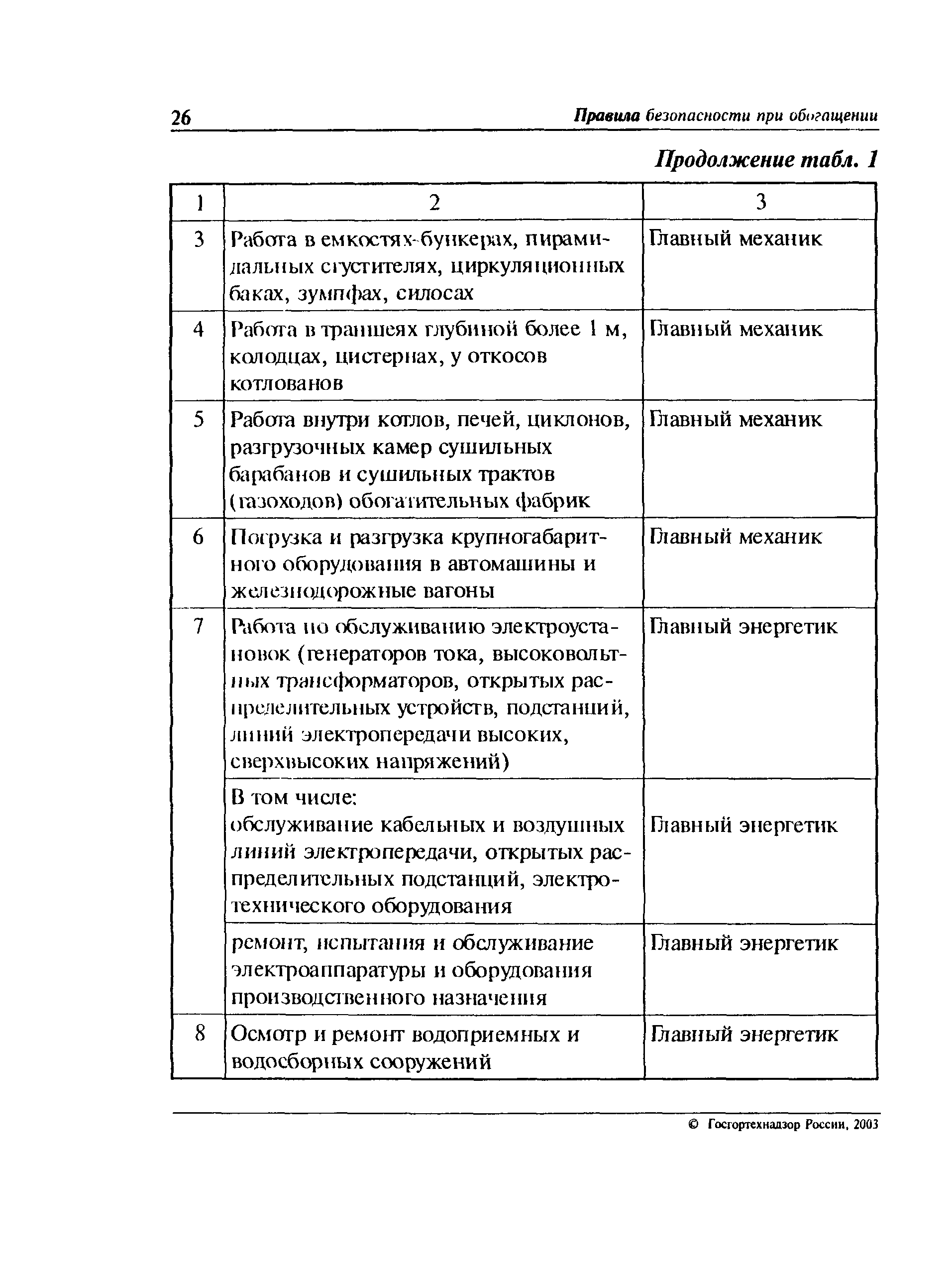 26 Правила безопасности при обогащении

Продолжение табл. 1

| 1 | 2 | 3 |
|---|---|---|
| 3 | Работа в емкостях-бункерах, пирамидальных сгустителях, циркуляционных баках, зумпфах, силосах | Главный механик |
| 4 | Работа в траншеях глубиной более 1 м, колодцах, цистернах, у откосов котлованов | Главный механик |
| 5 | Работа внутри котлов, печей, циклонов, разгрузочных камер сушильных барабанов и сушильных трактов (газоходов) обогатительных фабрик | Главный механик |
| 6 | Погрузка и разгрузка крупногабаритного оборудования в автомашины и железнодорожные вагоны | Главный механик |
| 7 | Работа по обслуживанию электроустановок (генераторов тока, высоковольтных трансформаторов, открытых распределительных устройств, подстанций, линий электропередачи высоких, сверхвысоких напряжений) | Главный энергетик |
| | В том числе: обслуживание кабельных и воздушных линий электропередачи, открытых распределительных подстанций, электротехнического оборудования | Главный энергетик |
| | ремонт, испытания и обслуживание электроаппаратуры и оборудования производственного назначения | Главный энергетик |
| 8 | Осмотр и ремонт водоприемных и водосборных сооружений | Главный энергетик |

© Госгортехнадзор России, 2003